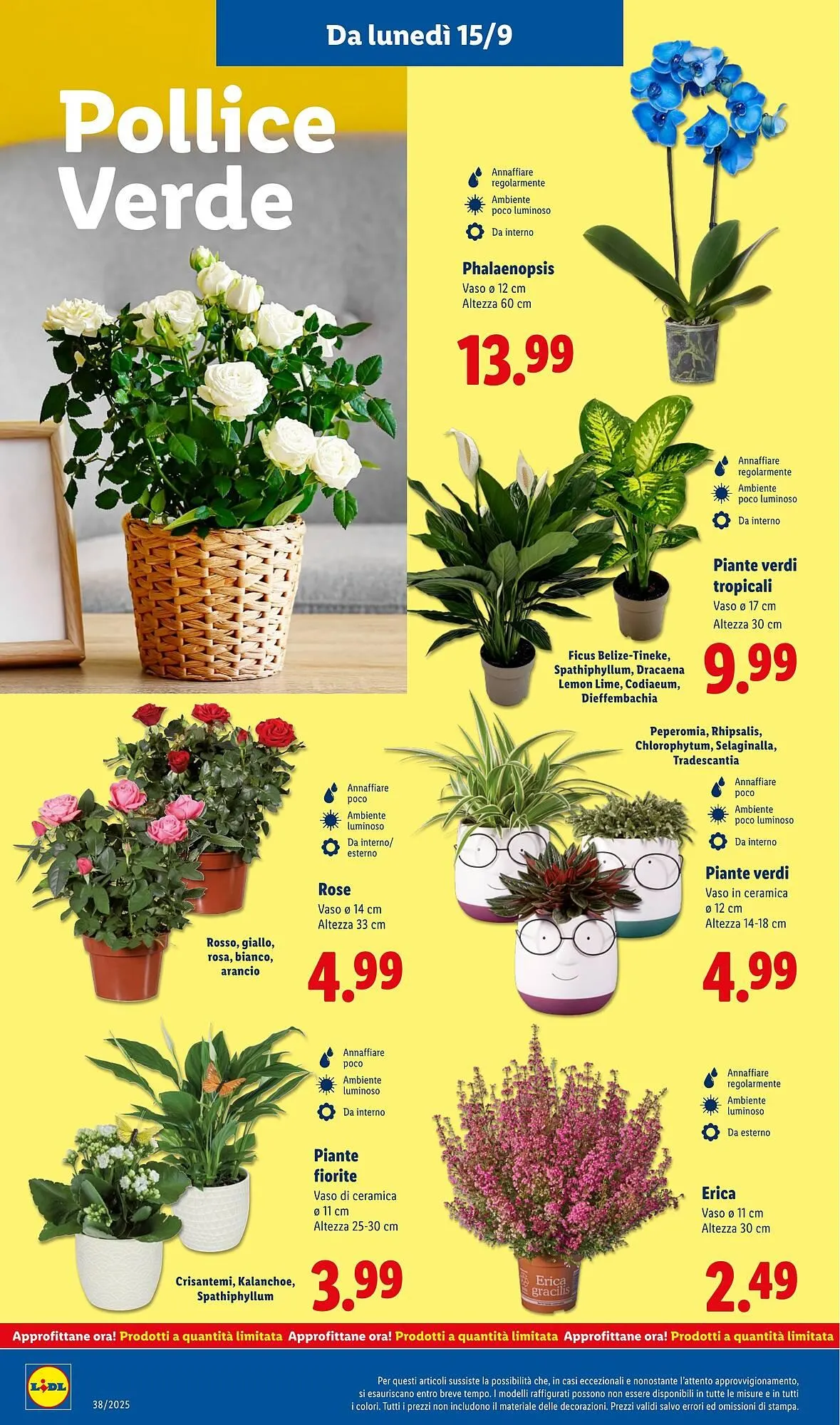 Da lunedì 15/9

Pollice Verde

Annaffiare regolarmente
Ambiente poco luminoso
Da interno

Phalaenopsis
Vaso ø 12 cm
Altezza 60 cm

13.99

Annaffiare regolarmente
Ambiente poco luminoso
Da interno

Piante verdi tropicali
Vaso ø 17 cm
Altezza 30 cm

Ficus Belize-Tineke, Spathiphyllum, Dracaena Lemon Lime, Codiaeum, Dieffembachia

9.99

Annaffiare poco
Ambiente luminoso
Da interno/ esterno

Rose
Vaso ø 14 cm
Altezza 33 cm

Rosso, giallo, rosa, bianco, arancio

4.99

Peperomia, Rhipsalis, Chlorophytum, Selaginalla, Tradescantia

Annaffiare poco
Ambiente poco luminoso
Da interno

Piante verdi
Vaso in ceramica
ø 12 cm
Altezza 14-18 cm

4.99

Annaffiare poco
Ambiente luminoso
Da interno

Piante fiorite
Vaso di ceramica
ø 11 cm
Altezza 25-30 cm

Crisantemi, Kalanchoe, Spathiphyllum

3.99

Annaffiare regolarmente
Ambiente luminoso
Da esterno

Erica
Vaso ø 11 cm
Altezza 30 cm

Erica gracilis

2.49

Approfittane ora! Prodotti a quantità limitata Approfittane ora! Prodotti a quantità limitata Approfittane ora! Prodotti a quantità limitata

LIDL

38/2025

Per questi articoli sussiste la possibilità che, in casi eccezionali e nonostante l'attento approvvigionamento, si esauriscano entro breve tempo. I modelli raffigurati possono non essere disponibili in tutte le misure e in tutti i colori. Tutti i prezzi non includono il materiale delle decorazioni. Prezzi validi salvo errori ed omissioni di stampa.